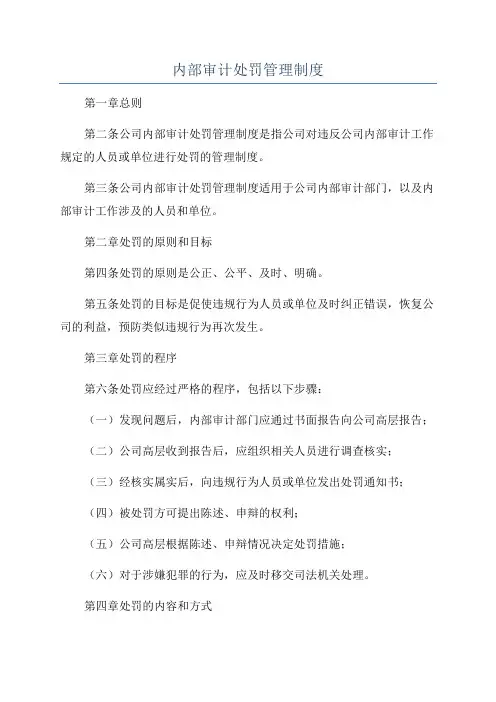 内部审计处罚管理制度

第一章总则

第二条公司内部审计处罚管理制度是指公司对违反公司内部审计工作规定的人员或单位进行处罚的管理制度。

第三条公司内部审计处罚管理制度适用于公司内部审计部门，以及内部审计工作涉及的人员和单位。

第二章处罚的原则和目标

第四条处罚的原则是公正、公平、及时、明确。

第五条处罚的目标是促使违规行为人员或单位及时纠正错误，恢复公司的利益，预防类似违规行为再次发生。

第三章处罚的程序

第六条处罚应经过严格的程序，包括以下步骤：

（一）发现问题后，内部审计部门应通过书面报告向公司高层报告；

（二）公司高层收到报告后，应组织相关人员进行调查核实；

（三）经核实属实后，向违规行为人员或单位发出处罚通知书；

（四）被处罚方可提出陈述、申辩的权利；

（五）公司高层根据陈述、申辩情况决定处罚措施；

（六）对于涉嫌犯罪的行为，应及时移交司法机关处理。

第四章处罚的内容和方式